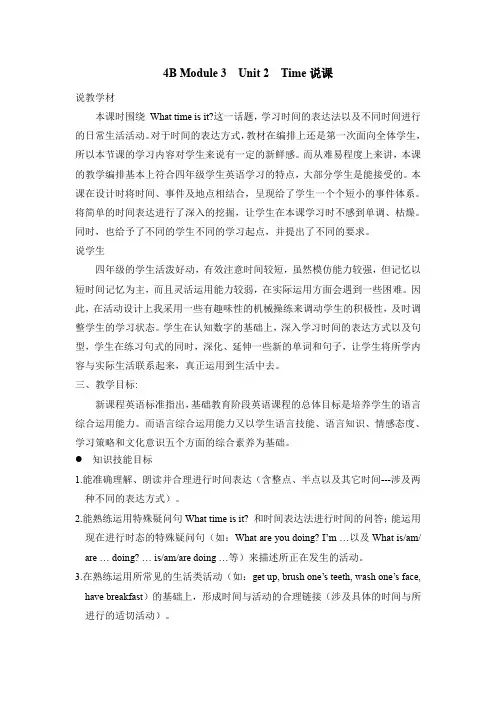 4B Module 3　Unit 2　Time 说课

说教学材

本课时围绕 What time is it?这一话题，学习时间的表达法以及不同时间进行的日常生活活动。对于时间的表达方式，教材在编排上还是第一次面向全体学生，所以本节课的学习内容对学生来说有一定的新鲜感。而从难易程度上来讲，本课的教学编排基本上符合四年级学生英语学习的特点，大部分学生是能接受的。本课在设计时将时间、事件及地点相结合，呈现给了学生一个个短小的事件体系。将简单的时间表达进行了深入的挖掘，让学生在本课学习时不感到单调、枯燥。同时，也给予了不同的学生不同的学习起点，并提出了不同的要求。

说学生

四年级的学生活泼好动，有效注意时间较短，虽然模仿能力较强，但记忆以短时间记忆为主，而且灵活运用能力较弱，在实际运用方面会遇到一些困难。因此，在活动设计上我采用一些有趣味性的机械操练来调动学生的积极性，及时调整学生的学习状态。学生在认知数字的基础上，深入学习时间的表达方式以及句型，学生在练习句式的同时，深化、延伸一些新的单词和句子，让学生将所学内容与实际生活联系起来，真正运用到生活中去。

三、教学目标:

新课程英语标准指出，基础教育阶段英语课程的总体目标是培养学生的语言综合运用能力。而语言综合运用能力又以学生语言技能、语言知识、情感态度、学习策略和文化意识五个方面的综合素养为基础。

● 知识技能目标

1.能准确理解、朗读并合理进行时间表达（含整点、半点以及其它时间---涉及两种不同的表达方式）。

2.能熟练运用特殊疑问句 What time is it? 和时间表达法进行时间的问答；能运用现在进行时态的特殊疑问句（如：What are you doing? I'm …以及 What is/am/are … doing? … is/am/are doing …等）来描述所正在发生的活动。

3.在熟练运用所常见的生活类活动（如：get up, brush one's teeth, wash one's face, have breakfast）的基础上，形成时间与活动的合理链接（涉及具体的时间与所进行的适切活动）。